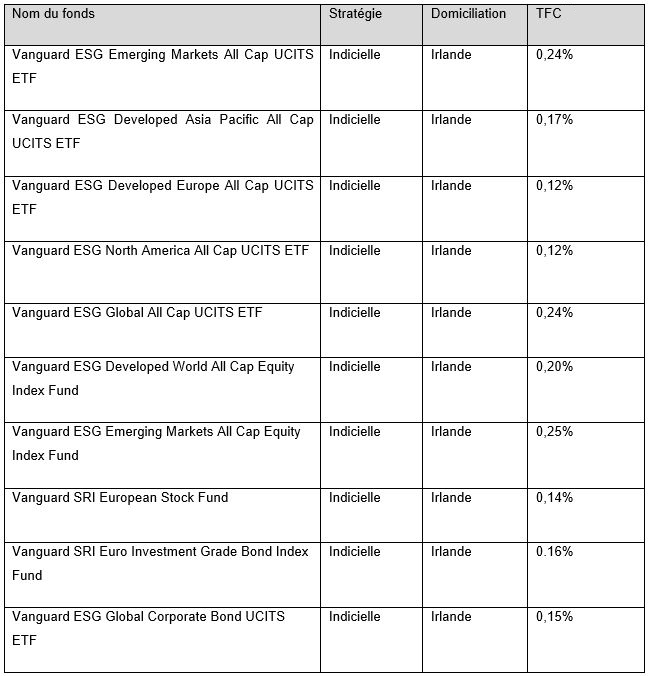 | Nom du fonds | Stratégie | Domiciliation | TFC |
|---|---|---|---|
| Vanguard ESG Emerging Markets All Cap UCITS ETF | Indicielle | Irlande | 0,24% |
| Vanguard ESG Developed Asia Pacific All Cap UCITS ETF | Indicielle | Irlande | 0,17% |
| Vanguard ESG Developed Europe All Cap UCITS ETF | Indicielle | Irlande | 0,12% |
| Vanguard ESG North America All Cap UCITS ETF | Indicielle | Irlande | 0,12% |
| Vanguard ESG Global All Cap UCITS ETF | Indicielle | Irlande | 0,24% |
| Vanguard ESG Developed World All Cap Equity Index Fund | Indicielle | Irlande | 0,20% |
| Vanguard ESG Emerging Markets All Cap Equity Index Fund | Indicielle | Irlande | 0,25% |
| Vanguard SRI European Stock Fund | Indicielle | Irlande | 0,14% |
| Vanguard SRI Euro Investment Grade Bond Index Fund | Indicielle | Irlande | 0.16% |
| Vanguard ESG Global Corporate Bond UCITS ETF | Indicielle | Irlande | 0,15% |